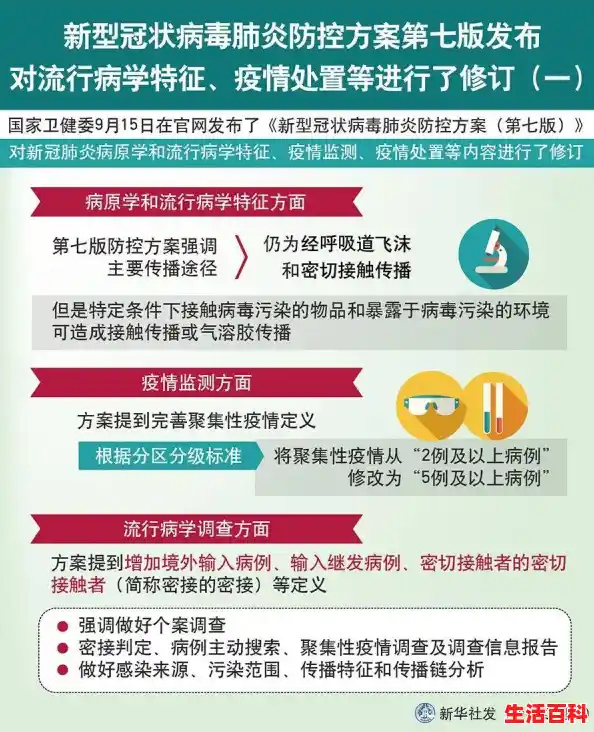 新型冠状病毒肺炎防控方案第七版发布
对流行病学特征、疫情处置等进行了修订（一）

国家卫健委9月15日在官网发布了《新型冠状病毒肺炎防控方案（第七版）》
对新冠肺炎病原学和流行病学特征、疫情监测、疫情处置等内容进行了修订

病原学和流行病学特征方面

第七版防控方案强调主要传播途径

仍为经呼吸道飞沫和密切接触传播

但是特定条件下接触病毒污染的物品和暴露于病毒污染的环境可造成接触传播或气溶胶传播

疫情监测方面

方案提到完善聚集性疫情定义

根据分区分级标准

将聚集性疫情从“2例及以上病例”修改为“5例及以上病例”

流行病学调查方面

方案提到增加境外输入病例、输入继发病例、密切接触者的密切接触者（简称密接的密接）等定义

● 强调做好个案调查
● 密接判定、病例主动搜索、聚集性疫情调查及调查信息报告
● 做好感染来源、污染范围、传播特征和传播链分析

新华社发

生活百科